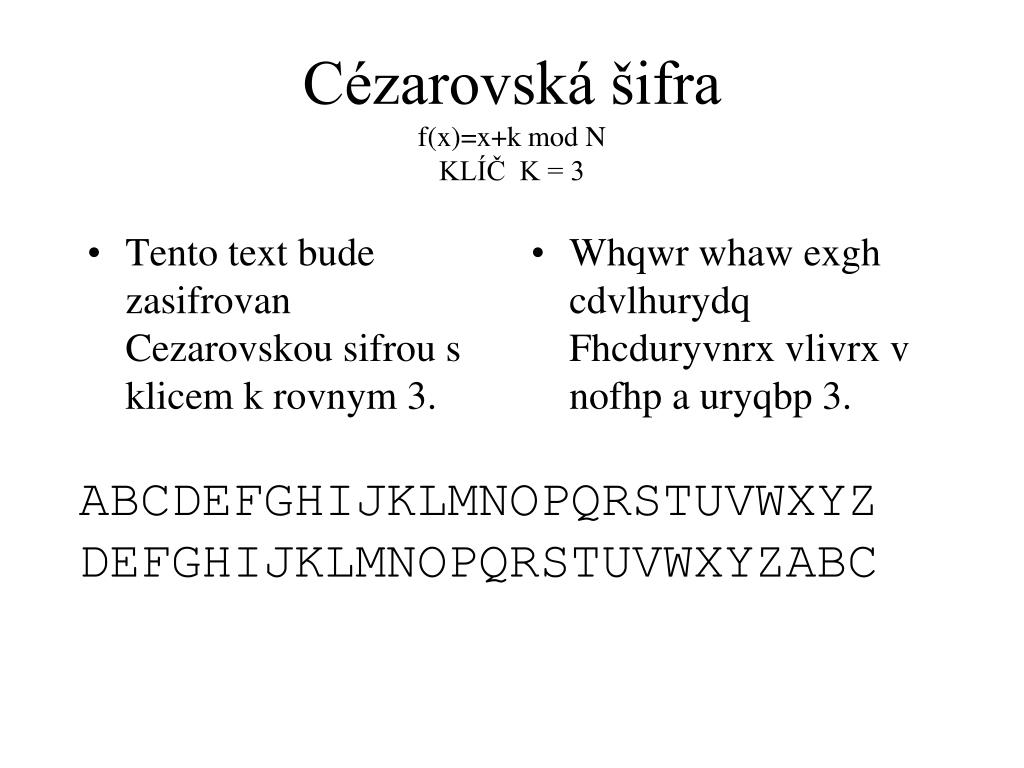 Cézarovská šifra
f(x)=x+k mod N
KLÍČ K = 3

• Tento text bude zasifrovan Cezarovskou sifrou s klicem k rovnym 3.

• Whqwr whaw exgh cdvlhurydq Fhcduryvnrx vlivrx v nofhp a uryqbp 3.

ABCDEFGHIJKLMNOPQRSTUVWXYZ
DEFGHIJKLMNOPQRSTUVWXYZABC